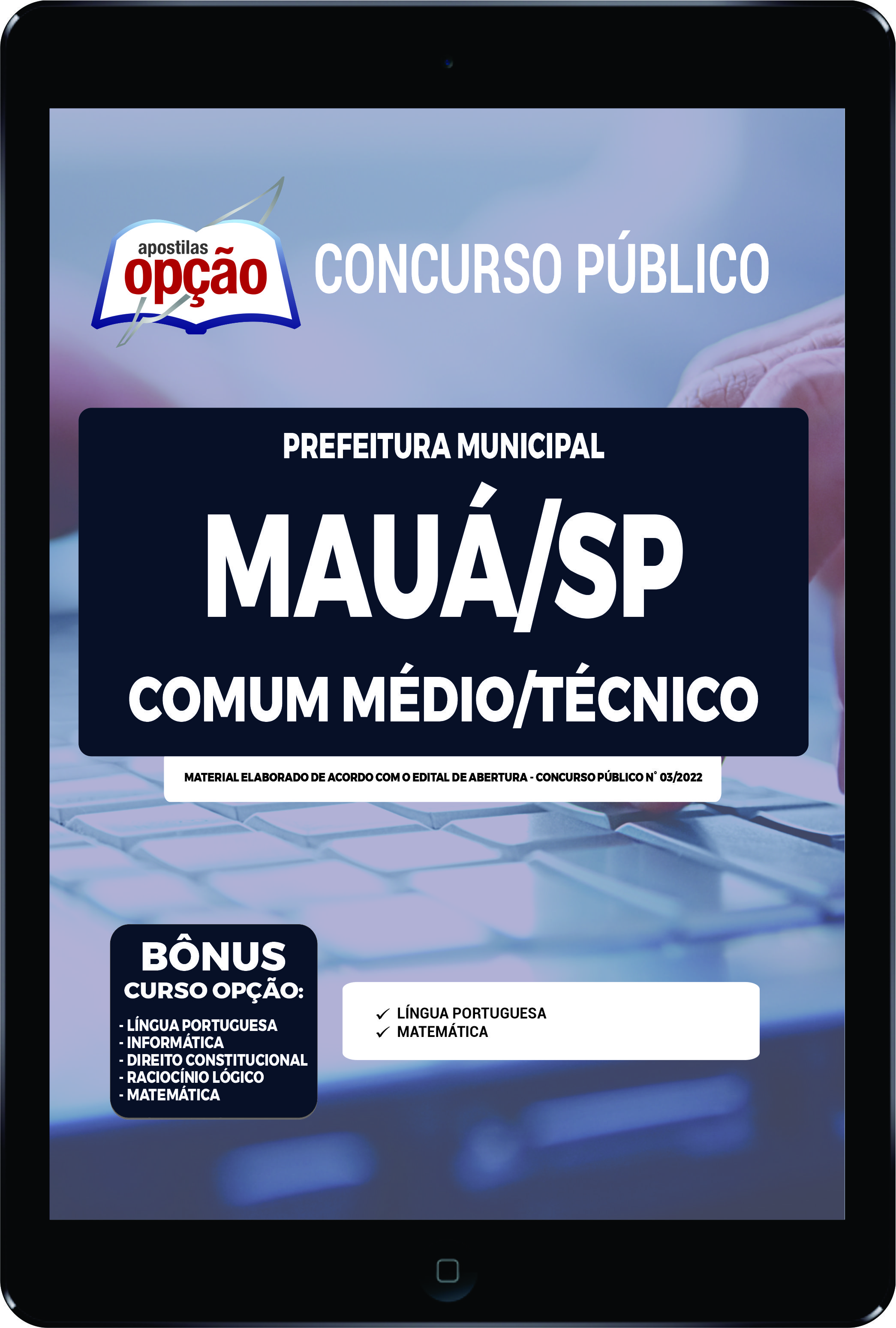 apostilas opção

CONCURSO PÚBLICO

PREFEITURA MUNICIPAL

MAUÁ/SP

COMUM MÉDIO/TÉCNICO

MATERIAL ELABORADO DE ACORDO COM O EDITAL DE ABERTURA - CONCURSO PÚBLICO N° 03/2022

BÔNUS
CURSO OPÇÃO:
- LÍNGUA PORTUGUESA
- INFORMÁTICA
- DIREITO CONSTITUCIONAL
- RACIOCÍNIO LÓGICO
- MATEMÁTICA

✓ LÍNGUA PORTUGUESA
✓ MATEMÁTICA